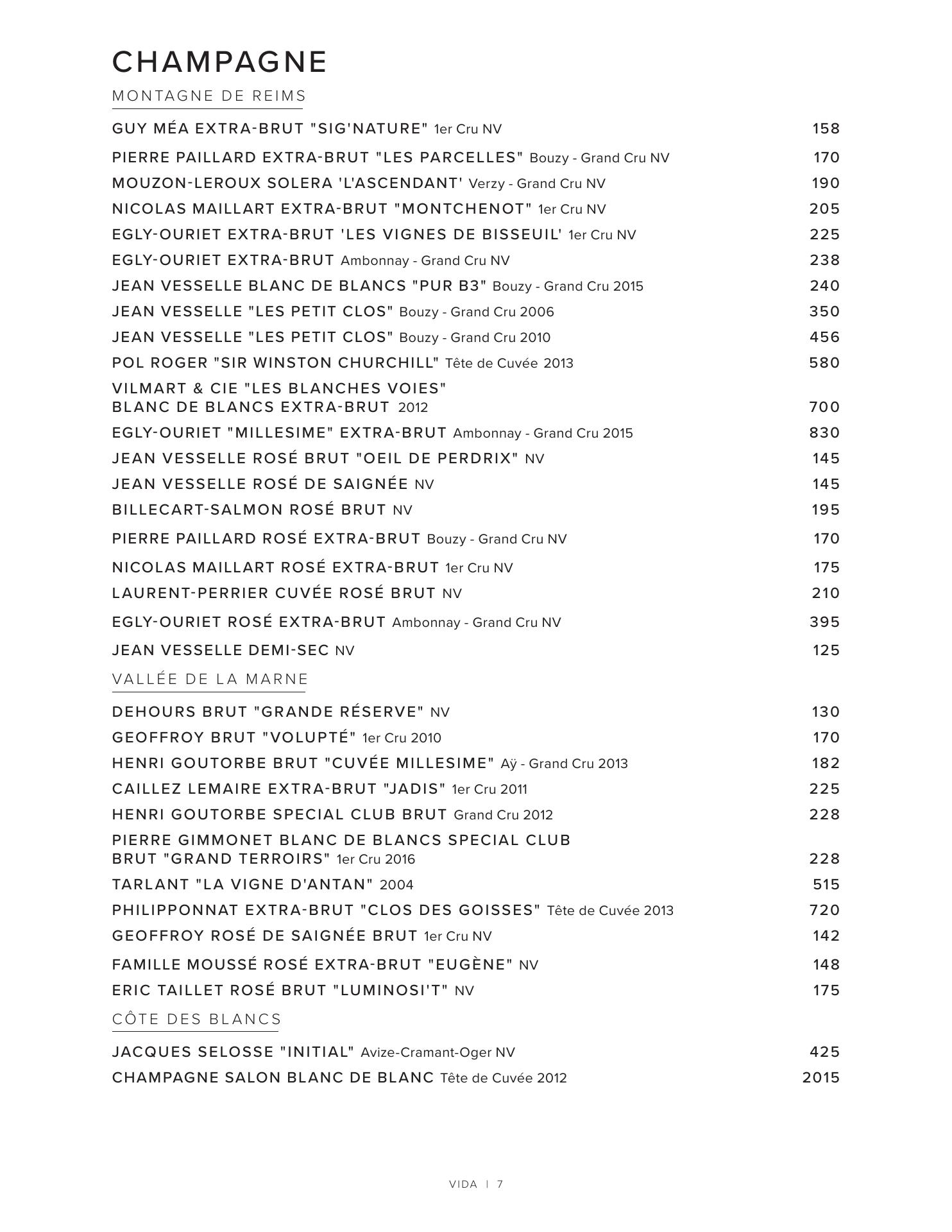 CHAMPAGNE

MONTAGNE DE REIMS

GUY MÉA EXTRA-BRUT "SIG'NATURE" 1er Cru NV 158

PIERRE PAILLARD EXTRA-BRUT "LES PARCELLES" Bouzy - Grand Cru NV 170

MOUZON-LEROUX SOLERA 'L'ASCENDANT' Verzy - Grand Cru NV 190

NICOLAS MAILLART EXTRA-BRUT "MONTCHENOT" 1er Cru NV 205

EGLY-OURIET EXTRA-BRUT 'LES VIGNES DE BISSEUIL' 1er Cru NV 225

EGLY-OURIET EXTRA-BRUT Ambonnay - Grand Cru NV 238

JEAN VESSELLE BLANC DE BLANCS "PUR B3" Bouzy - Grand Cru 2015 240

JEAN VESSELLE "LES PETIT CLOS" Bouzy - Grand Cru 2006 350

JEAN VESSELLE "LES PETIT CLOS" Bouzy - Grand Cru 2010 456

POL ROGER "SIR WINSTON CHURCHILL" Tête de Cuvée 2013 580

VILMART & CIE "LES BLANCHES VOIES" BLANC DE BLANCS EXTRA-BRUT 2012 700

EGLY-OURIET "MILLESIME" EXTRA-BRUT Ambonnay - Grand Cru 2015 830

JEAN VESSELLE ROSÉ BRUT "OEIL DE PERDRIX" NV 145

JEAN VESSELLE ROSÉ DE SAIGNÉE NV 145

BILLECART-SALMON ROSÉ BRUT NV 195

PIERRE PAILLARD ROSÉ EXTRA-BRUT Bouzy - Grand Cru NV 170

NICOLAS MAILLART ROSÉ EXTRA-BRUT 1er Cru NV 175

LAURENT-PERRIER CUVÉE ROSÉ BRUT NV 210

EGLY-OURIET ROSÉ EXTRA-BRUT Ambonnay - Grand Cru NV 395

JEAN VESSELLE DEMI-SEC NV 125

VALLÉE DE LA MARNE

DEHOURS BRUT "GRANDE RÉSERVE" NV 130

GEOFFROY BRUT "VOLUPTÉ" 1er Cru 2010 170

HENRI GOUTORBE BRUT "CUVÉE MILLESIME" Aÿ - Grand Cru 2013 182

CAILLEZ LEMAIRE EXTRA-BRUT "JADIS" 1er Cru 2011 225

HENRI GOUTORBE SPECIAL CLUB BRUT Grand Cru 2012 228

PIERRE GIMMONET BLANC DE BLANCS SPECIAL CLUB BRUT "GRAND TERROIRS" 1er Cru 2016 228

TARLANT "LA VIGNE D'ANTAN" 2004 515

PHILIPPONNAT EXTRA-BRUT "CLOS DES GOISSES" Tête de Cuvée 2013 720

GEOFFROY ROSÉ DE SAIGNÉE BRUT 1er Cru NV 142

FAMILLE MOUSSÉ ROSÉ EXTRA-BRUT "EUGÈNE" NV 148

ERIC TAILLET ROSÉ BRUT "LUMINOSI'T" NV 175

CÔTE DES BLANCS

JACQUES SELOSSE "INITIAL" Avize-Cramant-Oger NV 425

CHAMPAGNE SALON BLANC DE BLANC Tête de Cuvée 2012 2015

VIDA | 7